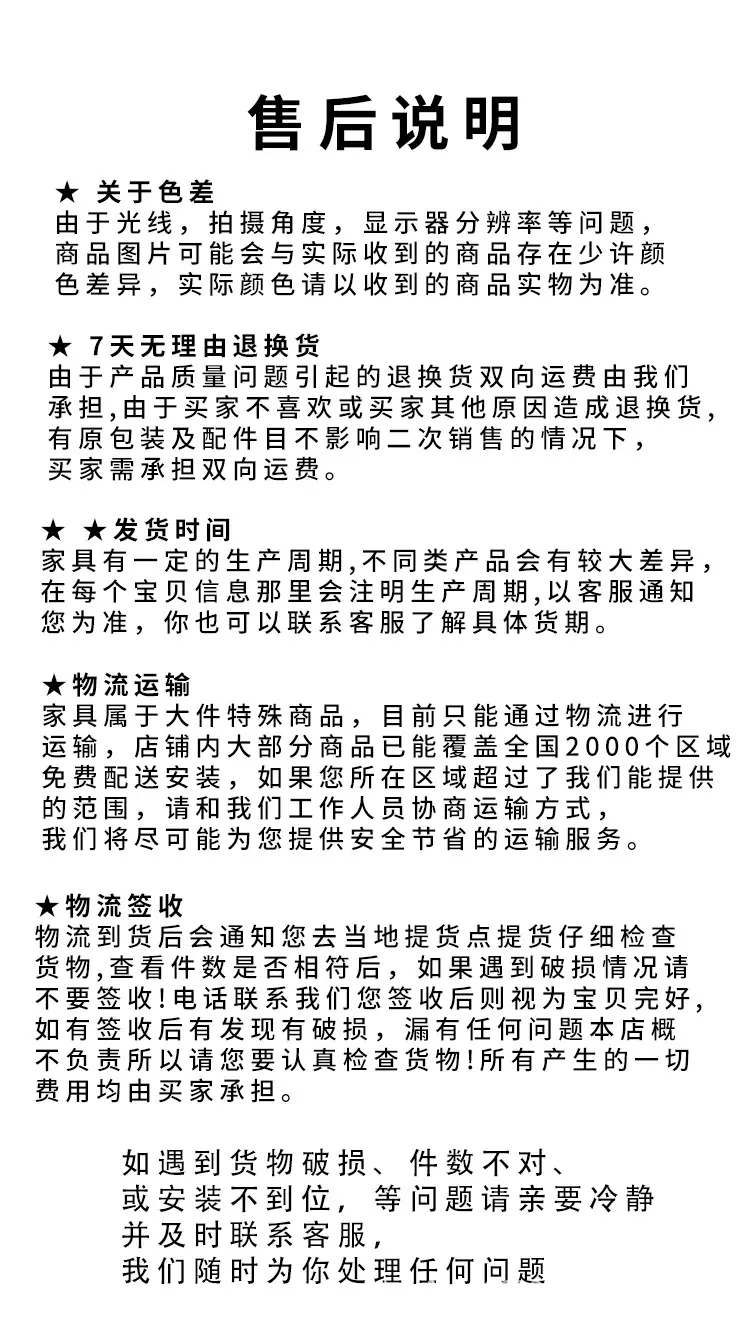 售后说明

★ 关于色差
由于光线，拍摄角度，显示器分辨率等问题，商品图片可能会与实际收到的商品存在少许颜色差异，实际颜色请以收到的商品实物为准。

★ 7天无理由退换货
由于产品质量问题引起的退换货双向运费由我们承担,由于买家不喜欢或买家其他原因造成退换货,有原包装及配件目不影响二次销售的情况下，买家需承担双向运费。

★ ★发货时间
家具有一定的生产周期,不同类产品会有较大差异，在每个宝贝信息那里会注明生产周期,以客服通知您为准，你也可以联系客服了解具体货期。

★物流运输
家具属于大件特殊商品，目前只能通过物流进行运输，店铺内大部分商品已能覆盖全国2000个区域免费配送安装，如果您所在区域超过了我们能提供的范围，请和我们工作人员协商运输方式，我们将尽可能为您提供安全节省的运输服务。

★物流签收
物流到货后会通知您去当地提货点提货仔细检查货物,查看件数是否相符后，如果遇到破损情况请不要签收!电话联系我们您签收后则视为宝贝完好,如有签收后有发现有破损，漏有任何问题本店概不负责所以请您要认真检查货物!所有产生的一切费用均由买家承担。

如遇到货物破损、件数不对、
或安装不到位，等问题请亲要冷静
并及时联系客服，
我们随时为你处理任何问题